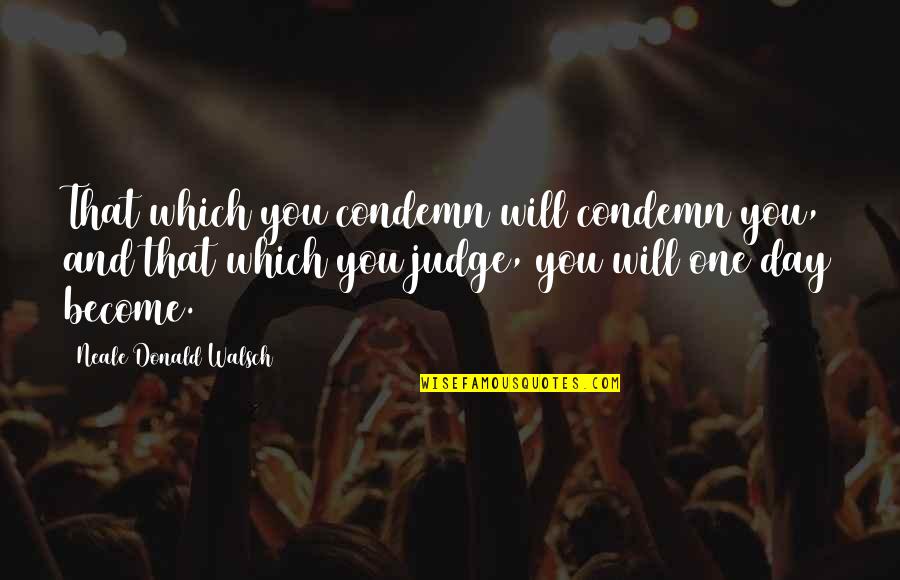 That which you condemn will condemn you, and that which you judge, you will one day become.

Neale Donald Walsch

WISEFAMOUSQUOTES.COM